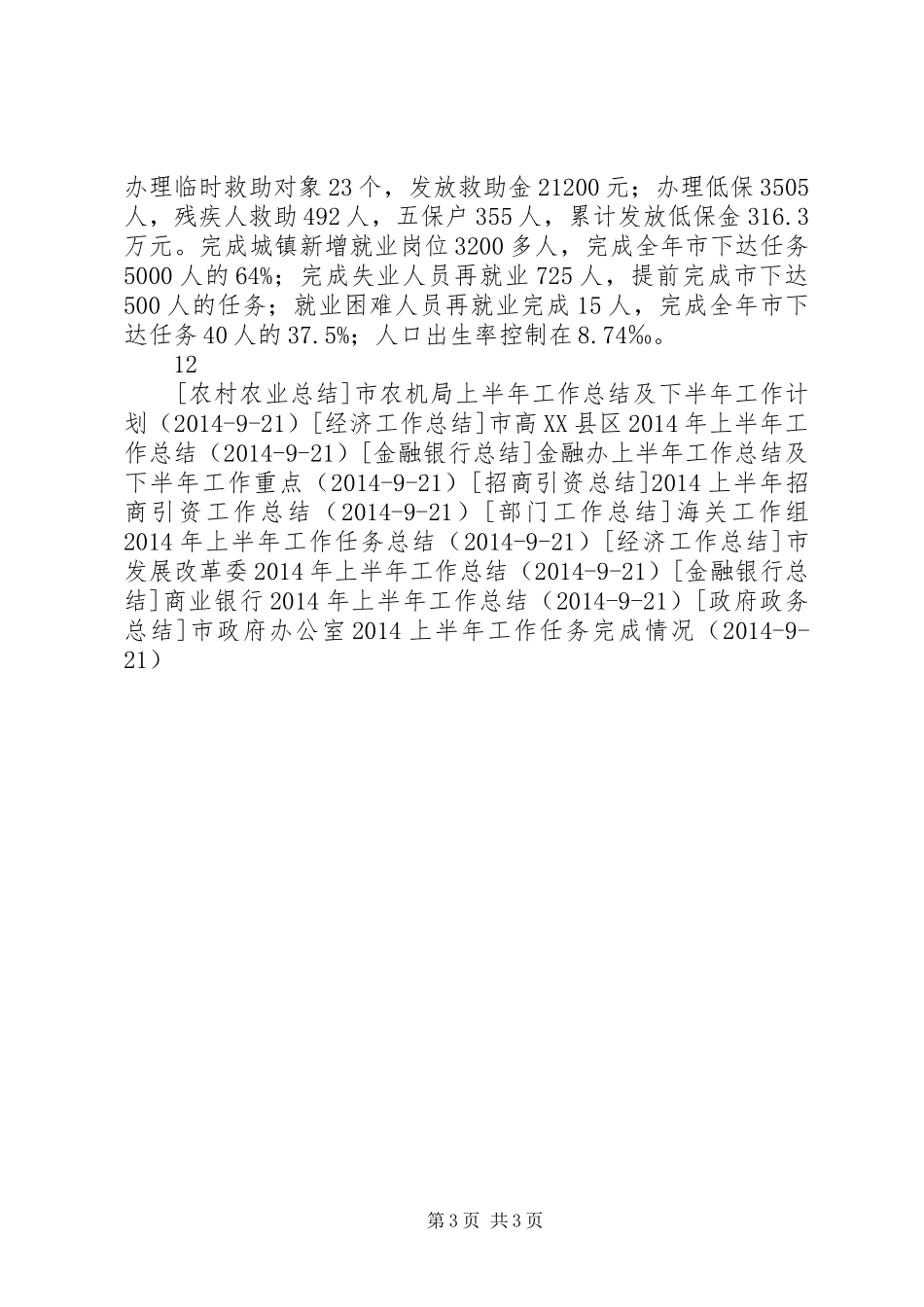 办理临时救助对象23个，发放救助金21200元；办理低保3505人，残疾人救助492人，五保户355人，累计发放低保金316.3万元。完成城镇新增就业岗位3200多人，完成全年市下达任务5000人的64%；完成失业人员再就业725人，提前完成市下达500人的任务；就业困难人员再就业完成15人，完成全年市下达任务40人的37.5%；人口出生率控制在8.74‰。

12

[农村农业总结]市农机局上半年工作总结及下半年工作计划（2014-9-21）[经济工作总结]市高XX县区2014年上半年工作总结（2014-9-21）[金融银行总结]金融办上半年工作总结及下半年工作重点（2014-9-21）[招商引资总结]2014上半年招商引资工作总结（2014-9-21）[部门工作总结]海关工作组2014年上半年工作任务总结（2014-9-21）[经济工作总结]市发展改革委2014年上半年工作总结（2014-9-21）[金融银行总结]商业银行2014年上半年工作总结（2014-9-21）[政府政务总结]市政府办公室2014上半年工作任务完成情况（2014-9-21）

第3页 共3页